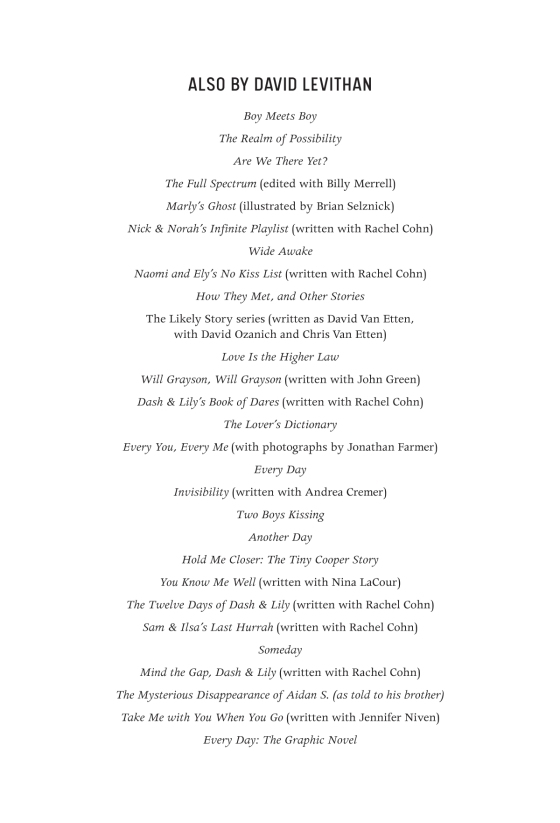 ALSO BY DAVID LEVITHAN

Boy Meets Boy

The Realm of Possibility

Are We There Yet?

The Full Spectrum (edited with Billy Merrell)

Marly's Ghost (illustrated by Brian Selznick)

Nick & Norah's Infinite Playlist (written with Rachel Cohn)

Wide Awake

Naomi and Ely's No Kiss List (written with Rachel Cohn)

How They Met, and Other Stories

The Likely Story series (written as David Van Etten, with David Ozanich and Chris Van Etten)

Love Is the Higher Law

Will Grayson, Will Grayson (written with John Green)

Dash & Lily's Book of Dares (written with Rachel Cohn)

The Lover's Dictionary

Every You, Every Me (with photographs by Jonathan Farmer)

Every Day

Invisibility (written with Andrea Cremer)

Two Boys Kissing

Another Day

Hold Me Closer: The Tiny Cooper Story

You Know Me Well (written with Nina LaCour)

The Twelve Days of Dash & Lily (written with Rachel Cohn)

Sam & Ilsa's Last Hurrah (written with Rachel Cohn)

Someday

Mind the Gap, Dash & Lily (written with Rachel Cohn)

The Mysterious Disappearance of Aidan S. (as told to his brother)

Take Me with You When You Go (written with Jennifer Niven)

Every Day: The Graphic Novel